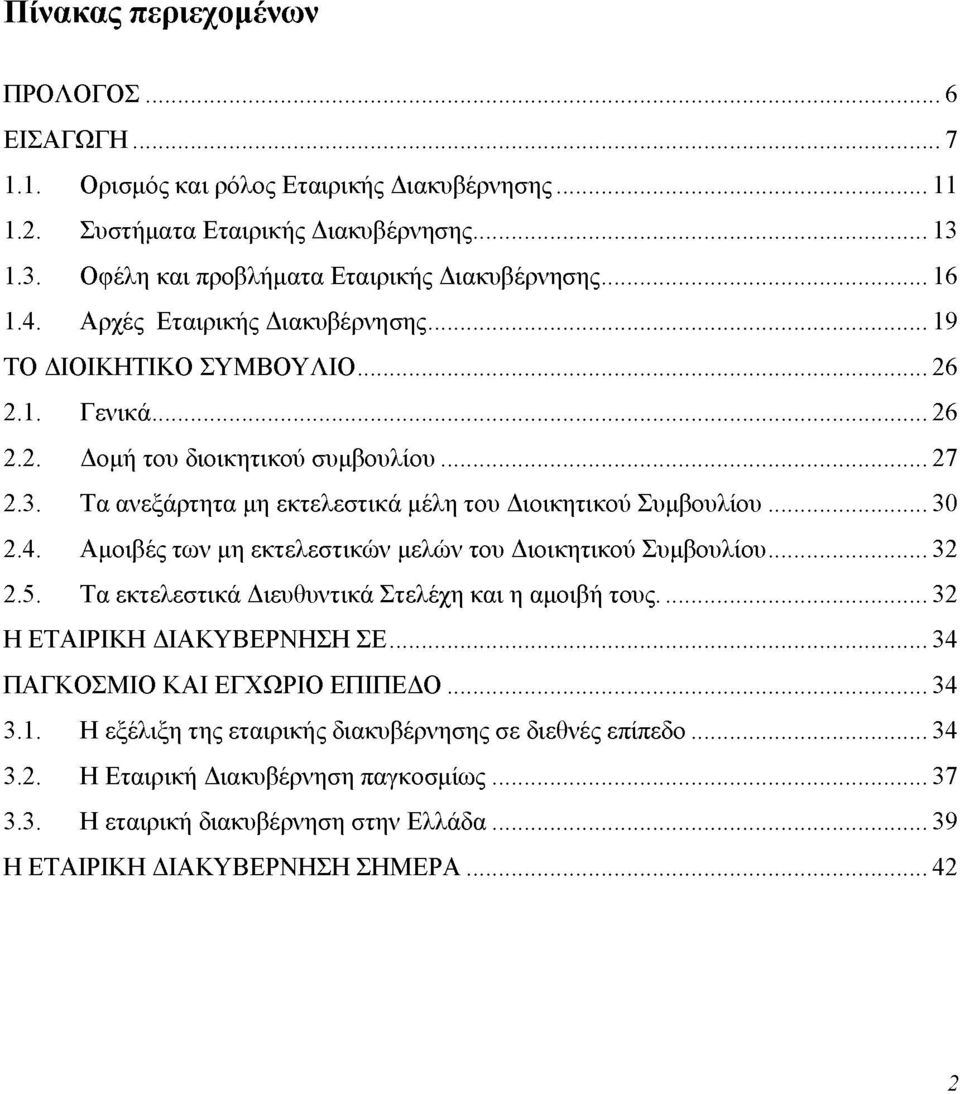 Πίνακας περιεχομένων

ΠΡΟΛΟΓΟΣ ... 6
ΕΙΣΑΓΩΓΗ ... 7
1.1. Ορισμός και ρόλος Εταιρικής Διακυβέρνησης ... 11
1.2. Συστήματα Εταιρικής Διακυβέρνησης ... 13
1.3. Οφέλη και προβλήματα Εταιρικής Διακυβέρνησης ... 16
1.4. Αρχές Εταιρικής Διακυβέρνησης ... 19
ΤΟ ΔΙΟΙΚΗΤΙΚΟ ΣΥΜΒΟΥΛΙΟ ... 26
2.1. Γενικά ... 26
2.2. Δομή του διοικητικού συμβουλίου ... 27
2.3. Τα ανεξάρτητα μη εκτελεστικά μέλη του Διοικητικού Συμβουλίου ... 30
2.4. Αμοιβές των μη εκτελεστικών μελών του Διοικητικού Συμβουλίου ... 32
2.5. Τα εκτελεστικά Διευθυντικά Στελέχη και η αμοιβή τους. ... 32
Η ΕΤΑΙΡΙΚΗ ΔΙΑΚΥΒΕΡΝΗΣΗ ΣΕ ... 34
ΠΑΓΚΟΣΜΙΟ ΚΑΙ ΕΓΧΩΡΙΟ ΕΠΙΠΕΔΟ ... 34
3.1. Η εξέλιξη της εταιρικής διακυβέρνησης σε διεθνές επίπεδο ... 34
3.2. Η Εταιρική Διακυβέρνηση παγκοσμίως ... 37
3.3. Η εταιρική διακυβέρνηση στην Ελλάδα ... 39
Η ΕΤΑΙΡΙΚΗ ΔΙΑΚΥΒΕΡΝΗΣΗ ΣΗΜΕΡΑ ... 42

2